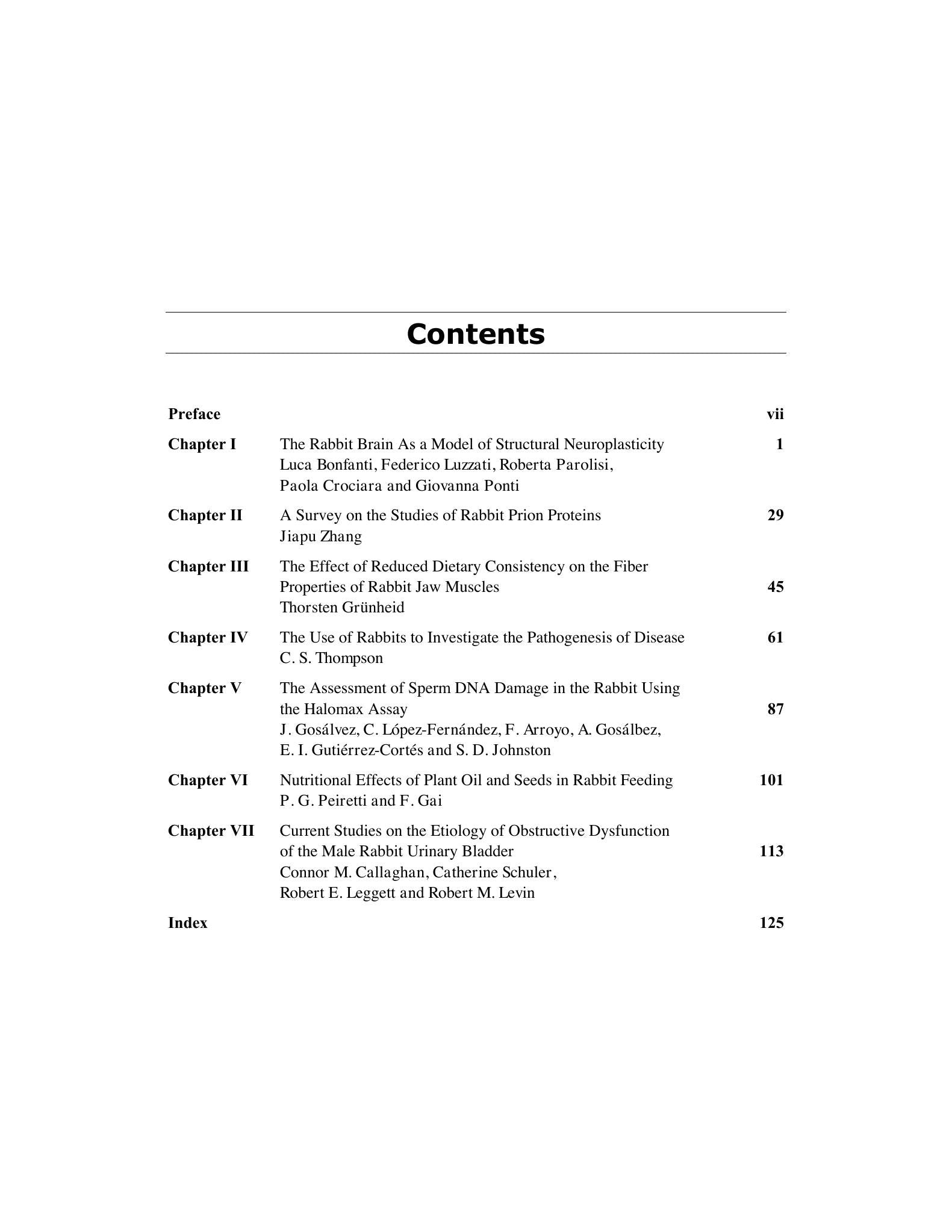 Contents

Preface vii

Chapter I The Rabbit Brain As a Model of Structural Neuroplasticity 1
Luca Bonfanti, Federico Luzzati, Roberta Parolisi,
Paola Crociara and Giovanna Ponti

Chapter II A Survey on the Studies of Rabbit Prion Proteins 29
Jiapu Zhang

Chapter III The Effect of Reduced Dietary Consistency on the Fiber Properties of Rabbit Jaw Muscles 45
Thorsten Grünheid

Chapter IV The Use of Rabbits to Investigate the Pathogenesis of Disease 61
C. S. Thompson

Chapter V The Assessment of Sperm DNA Damage in the Rabbit Using the Halomax Assay 87
J. Gosálvez, C. López-Fernández, F. Arroyo, A. Gosálbez,
E. I. Gutiérrez-Cortés and S. D. Johnston

Chapter VI Nutritional Effects of Plant Oil and Seeds in Rabbit Feeding 101
P. G. Peiretti and F. Gai

Chapter VII Current Studies on the Etiology of Obstructive Dysfunction of the Male Rabbit Urinary Bladder 113
Connor M. Callaghan, Catherine Schuler,
Robert E. Leggett and Robert M. Levin

Index 125